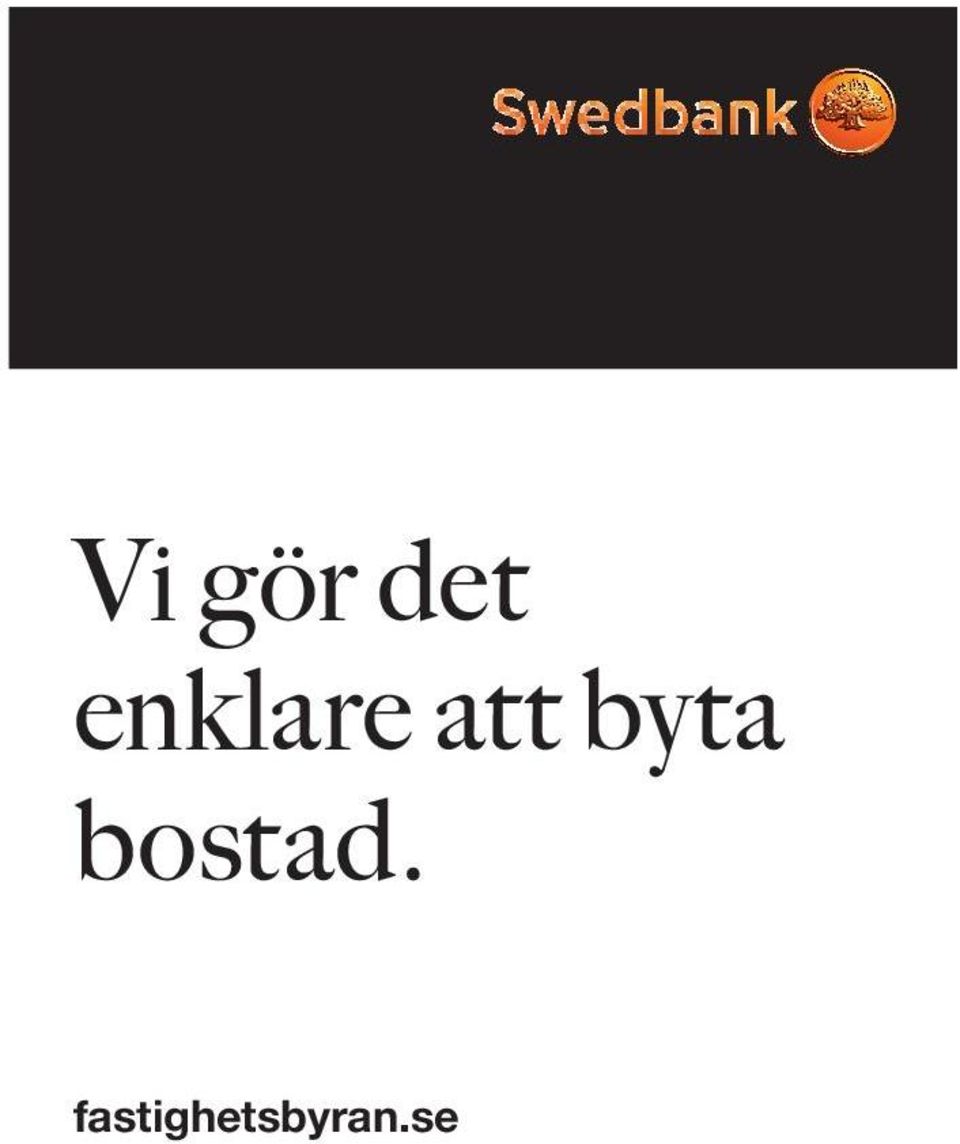 Swedbank

Vi gör det enklare att byta bostad.

fastighetsbyran.se